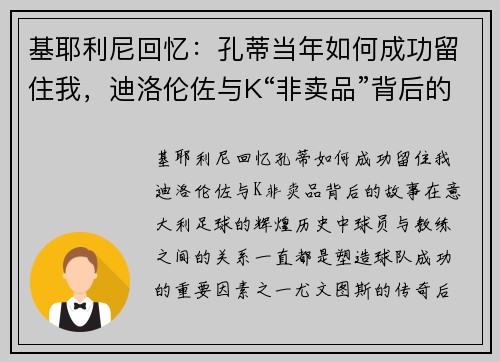 基耶利尼回忆：孔蒂当年如何成功留住我，迪洛伦佐与K“非卖品”背后的

基耶利尼回忆孔蒂如何成功留住我迪洛伦佐与K非卖品背后的故事在意大利足球的辉煌历史中球员与教练之间的关系一直都是塑造球队成功的重要因素之一尤文图斯的传奇后